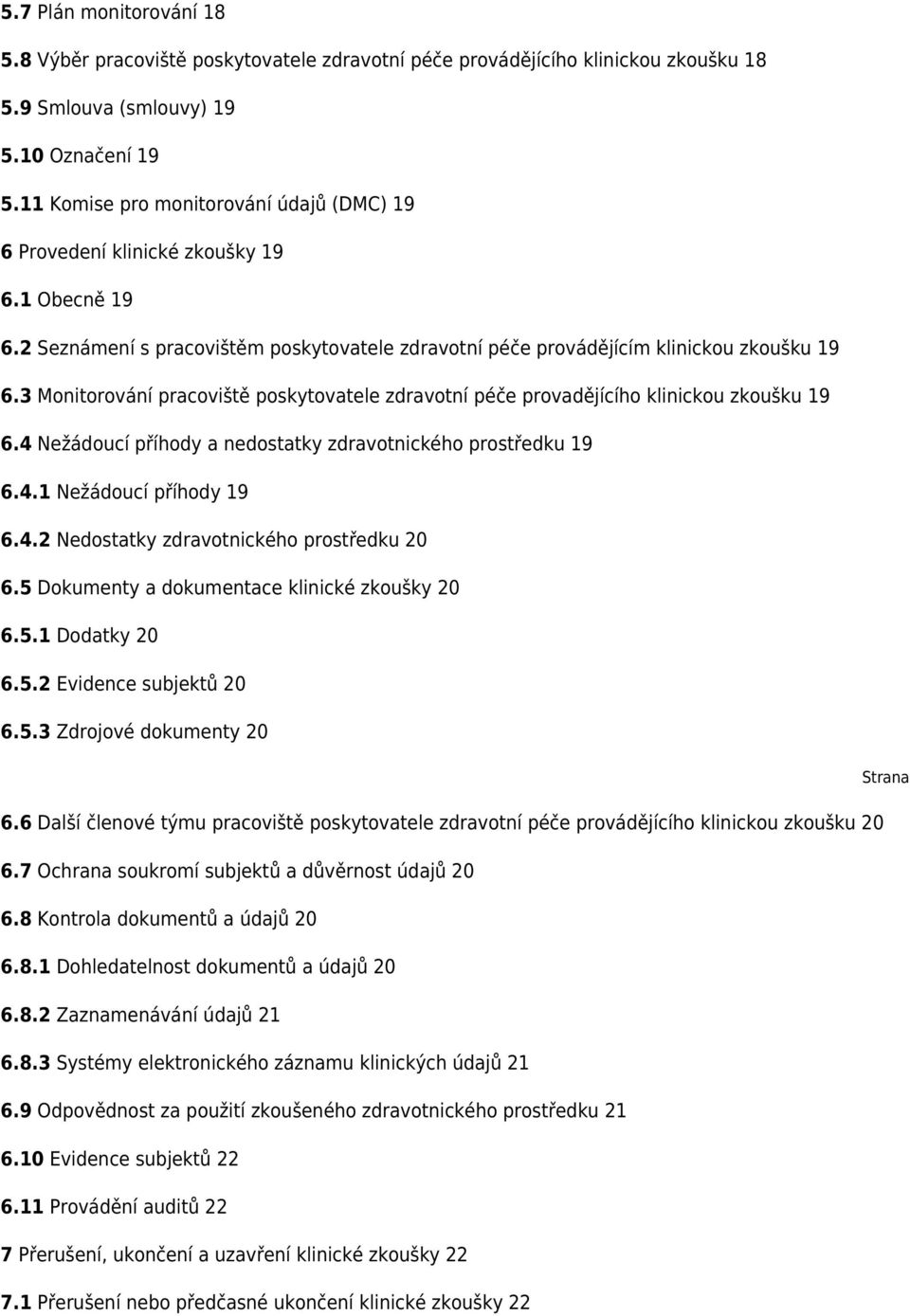 5.7 Plán monitorování 18

5.8 Výběr pracoviště poskytovatele zdravotní péče provádějícího klinickou zkoušku 18

5.9 Smlouva (smlouvy) 19

5.10 Označení 19

5.11 Komise pro monitorování údajů (DMC) 19

6 Provedení klinické zkoušky 19

6.1 Obecně 19

6.2 Seznámení s pracovištěm poskytovatele zdravotní péče provádějícím klinickou zkoušku 19

6.3 Monitorování pracoviště poskytovatele zdravotní péče provadějícího klinickou zkoušku 19

6.4 Nežádoucí příhody a nedostatky zdravotnického prostředku 19

6.4.1 Nežádoucí příhody 19

6.4.2 Nedostatky zdravotnického prostředku 20

6.5 Dokumenty a dokumentace klinické zkoušky 20

6.5.1 Dodatky 20

6.5.2 Evidence subjektů 20

6.5.3 Zdrojové dokumenty 20

Strana

6.6 Další členové týmu pracoviště poskytovatele zdravotní péče provádějícího klinickou zkoušku 20

6.7 Ochrana soukromí subjektů a důvěrnost údajů 20

6.8 Kontrola dokumentů a údajů 20

6.8.1 Dohledatelnost dokumentů a údajů 20

6.8.2 Zaznamenávání údajů 21

6.8.3 Systémy elektronického záznamu klinických údajů 21

6.9 Odpovědnost za použití zkoušeného zdravotnického prostředku 21

6.10 Evidence subjektů 22

6.11 Provádění auditů 22

7 Přerušení, ukončení a uzavření klinické zkoušky 22

7.1 Přerušení nebo předčasné ukončení klinické zkoušky 22